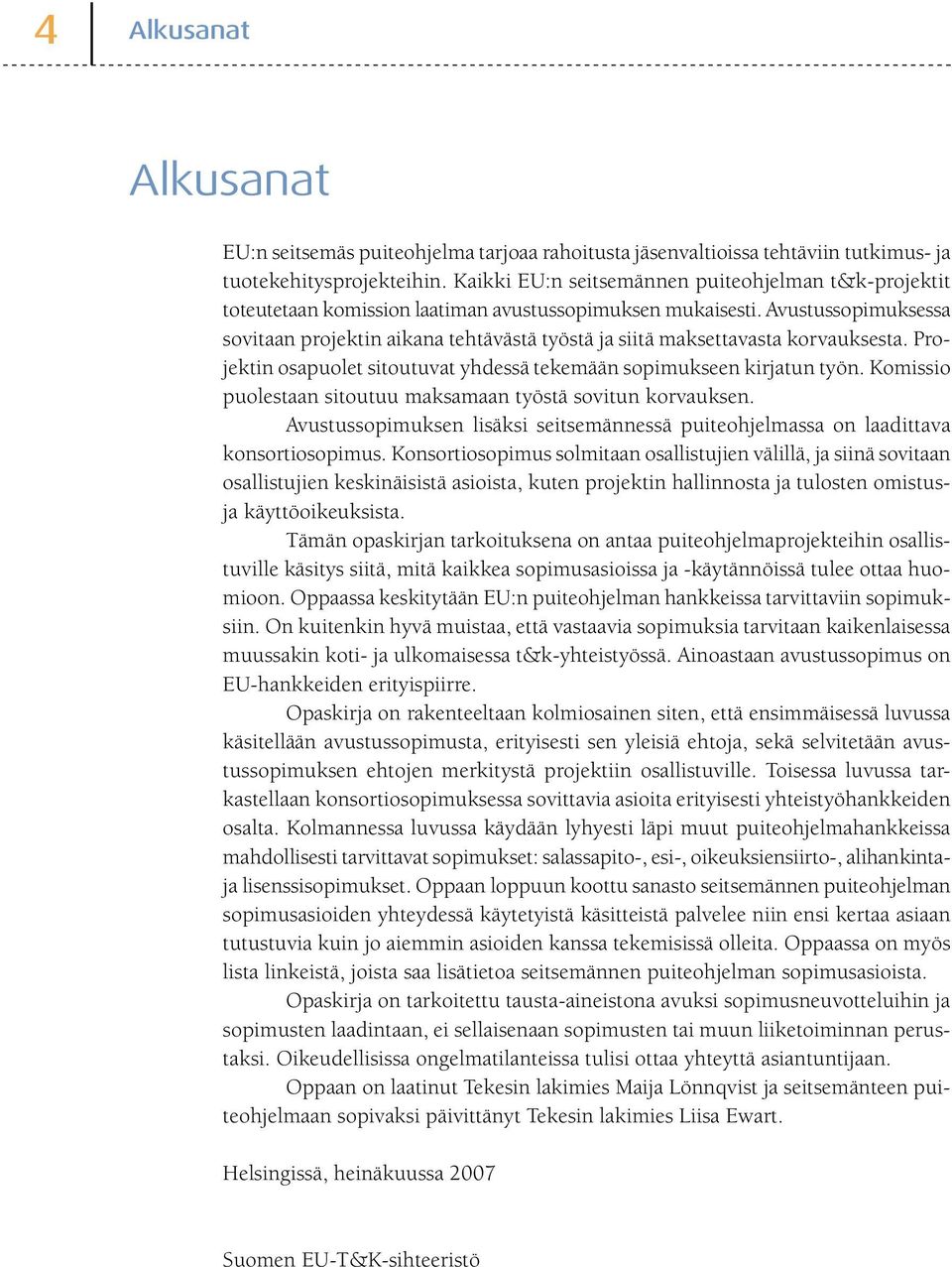 4 Alkusanat

Alkusanat

EU:n seitsemäs puiteohjelma tarjoaa rahoitusta jäsenvaltioissa tehtäviin tutkimus- ja tuotekehitysprojekteihin. Kaikki EU:n seitsemännen puiteohjelman t&k-projektit toteutetaan komission laatiman avustussopimuksen mukaisesti. Avustussopimuksessa sovitaan projektin aikana tehtävästä työstä ja siitä maksettavasta korvauksesta. Projektin osapuolet sitoutuvat yhdessä tekemään sopimukseen kirjatun työn. Komissio puolestaan sitoutuu maksamaan työstä sovitun korvauksen.

Avustussopimuksen lisäksi seitsemännessä puiteohjelmassa on laadittava konsortiosopimus. Konsortiosopimus solmitaan osallistujien välillä, ja siinä sovitaan osallistujien keskinäisistä asioista, kuten projektin hallinnosta ja tulosten omistus- ja käyttöoikeuksista.

Tämän opaskirjan tarkoituksena on antaa puiteohjelmaprojekteihin osallistuville käsitys siitä, mitä kaikkea sopimusasioissa ja -käytännöissä tulee ottaa huomioon. Oppaassa keskitytään EU:n puiteohjelman hankkeissa tarvittaviin sopimuksiin. On kuitenkin hyvä muistaa, että vastaavia sopimuksia tarvitaan kaikenlaisessa muussakin koti- ja ulkomaisessa t&k-yhteistyössä. Ainoastaan avustussopimus on EU-hankkeiden erityispiirre.

Opaskirja on rakenteeltaan kolmiosainen siten, että ensimmäisessä luvussa käsitellään avustussopimusta, erityisesti sen yleisiä ehtoja, sekä selvitetään avustussopimuksen ehtojen merkitystä projektiin osallistuville. Toisessa luvussa tarkastellaan konsortiosopimuksessa sovittavia asioita erityisesti yhteistyöhankkeiden osalta. Kolmannessa luvussa käydään lyhyesti läpi muut puiteohjelmahankkeissa mahdollisesti tarvittavat sopimukset: salassapito-, esi-, oikeuksiensiirto-, alihankinta- ja lisenssisopimukset. Oppaan loppuun koottu sanasto seitsemännen puiteohjelman sopimusasioiden yhteydessä käytetyistä käsitteistä palvelee niin ensi kertaa asiaan tutustuvia kuin jo aiemmin asioiden kanssa tekemisissä olleita. Oppaassa on myös lista linkeistä, joista saa lisätietoa seitsemännen puiteohjelman sopimusasioista.

Opaskirja on tarkoitettu tausta-aineistona avuksi sopimusneuvotteluihin ja sopimusten laadintaan, ei sellaisenaan sopimusten tai muun liiketoiminnan perustaksi. Oikeudellisissa ongelmatilanteissa tulisi ottaa yhteyttä asiantuntijaan.

Oppaan on laatinut Tekesin lakimies Maija Lönnqvist ja seitsemänteen puiteohjelmaan sopivaksi päivittänyt Tekesin lakimies Liisa Ewart.

Helsingissä, heinäkuussa 2007

Suomen EU-T&K-sihteeristö